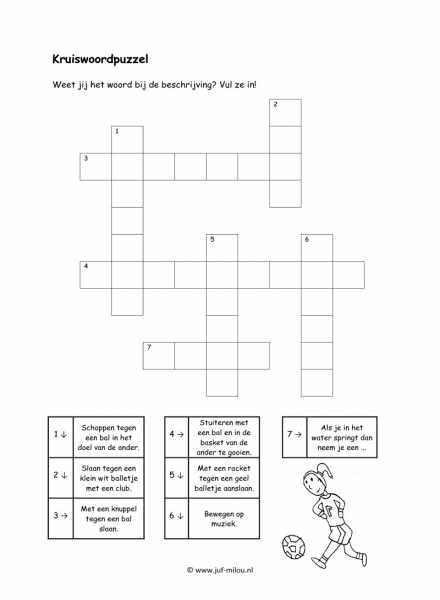 **Kruiswoordpuzzel**

Weet jij het woord bij de beschrijving? Vul ze in!

2

1

3

5 6

4

7

| 1 ↓ | Schoppen tegen een bal in het doel van de ander. |
|---|---|
| 2 ↓ | Slaan tegen een klein wit balletje met een club. |
| 3 → | Met een knuppel tegen een bal slaan. |

| 4 → | Stuiteren met een bal en in de basket van de ander te gooien. |
|---|---|
| 5 ↓ | Met een racket tegen een geel balletje aanslaan. |
| 6 ↓ | Bewegen op muziek. |

| 7 → | Als je in het water springt dan neem je een ... |
|---|---|

© www.juf-milou.nl